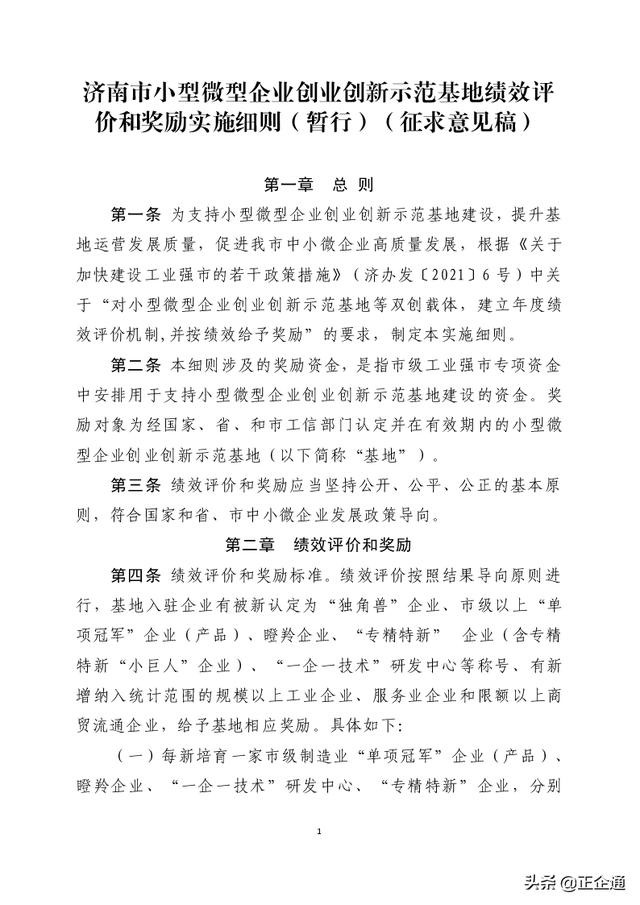 济南市小型微型企业创业创新示范基地绩效评价和奖励实施细则（暂行）（征求意见稿）

第一章　总　则

第一条　为支持小型微型企业创业创新示范基地建设，提升基地运营发展质量，促进我市中小微企业高质量发展，根据《关于加快建设工业强市的若干政策措施》（济办发〔2021〕6号）中关于“对小型微型企业创业创新示范基地等双创载体，建立年度绩效评价机制,并按绩效给予奖励”的要求，制定本实施细则。

第二条　本细则涉及的奖励资金，是指市级工业强市专项资金中安排用于支持小型微型企业创业创新示范基地建设的资金。奖励对象为经国家、省、和市工信部门认定并在有效期内的小型微型企业创业创新示范基地（以下简称“基地”）。

第三条　绩效评价和奖励应当坚持公开、公平、公正的基本原则，符合国家和省、市中小微企业发展政策导向。

第二章　绩效评价和奖励

第四条　绩效评价和奖励标准。绩效评价按照结果导向原则进行，基地入驻企业有被新认定为“独角兽”企业、市级以上“单项冠军”企业（产品）、瞪羚企业、“专精特新” 企业（含专精特新“小巨人”企业）、“一企一技术”研发中心等称号、有新增纳入统计范围的规模以上工业企业、服务业企业和限额以上商贸流通企业，给予基地相应奖励。具体如下:

（一）每新培育一家市级制造业“单项冠军”企业（产品）、瞪羚企业、“一企一技术”研发中心、“专精特新”企业，分别

1

头条 @正企通